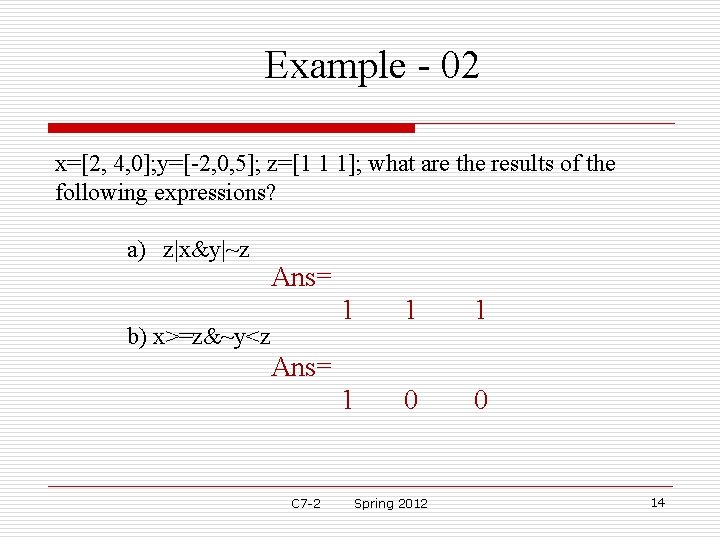 Example - 02

x=[2, 4,0];y=[-2,0,5]; z=[1 1 1]; what are the results of the following expressions?

a) z|x&y|~z

Ans=

1 1 1

b) x>=z&~y<z

Ans=

1 0 0

C7-2 Spring 2012

14